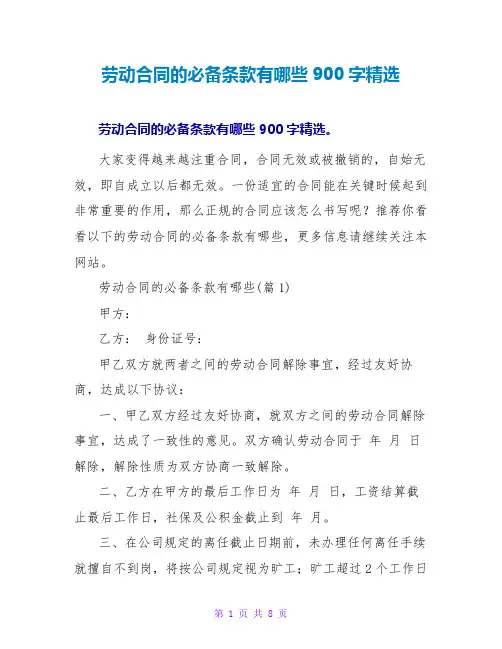 劳动合同的必备条款有哪些 900 字精选

劳动合同的必备条款有哪些 900 字精选。

大家变得越来越注重合同，合同无效或被撤销的，自始无效，即自成立以后都无效。一份适宜的合同能在关键时候起到非常重要的作用，那么正规的合同应该怎么书写呢？推荐你看看以下的劳动合同的必备条款有哪些，更多信息请继续关注本网站。

劳动合同的必备条款有哪些(篇 1)

甲方：

乙方：　身份证号：

甲乙双方就两者之间的劳动合同解除事宜，经过友好协商，达成以下协议：

一、甲乙双方经过友好协商，就双方之间的劳动合同解除事宜，达成了一致性的意见。双方确认劳动合同于 年 月 日解除，解除性质为双方协商一致解除。

二、乙方在甲方的最后工作日为 年 月 日，工资结算截止最后工作日，社保及公积金截止到 年 月。

三、在公司规定的离任截止日期前，未办理任何离任手续就擅自不到岗，将按公司规定视为旷工；旷工超过 2 个工作日

第 1 页 共 8 页